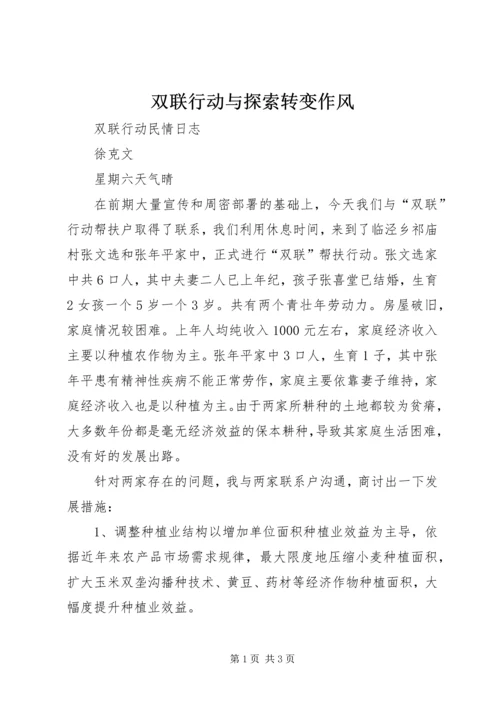 双联行动与探索转变作风

双联行动民情日志

徐克文

星期六天气晴

在前期大量宣传和周密部署的基础上，今天我们与“双联”行动帮扶户取得了联系，我们利用休息时间，来到了临泾乡祁庙村张文选和张年平家中，正式进行“双联”帮扶行动。张文选家中共6口人，其中夫妻二人已上年纪，孩子张喜堂已结婚，生育2女孩一个5岁一个3岁。共有两个青壮年劳动力。房屋破旧，家庭情况较困难。上年人均纯收入1000元左右，家庭经济收入主要以种植农作物为主。张年平家中3口人，生育1子，其中张年平患有精神性疾病不能正常劳作，家庭主要依靠妻子维持，家庭经济收入也是以种植为主。由于两家所耕种的土地都较为贫瘠，大多数年份都是毫无经济效益的保本耕种，导致其家庭生活困难，没有好的发展出路。

针对两家存在的问题，我与两家联系户沟通，商讨出一下发展措施：

1、调整种植业结构以增加单位面积种植业效益为主导，依据近年来农产品市场需求规律，最大限度地压缩小麦种植面积，扩大玉米双垄沟播种技术、黄豆、药材等经济作物种植面积，大幅度提升种植业效益。

第1页 共3页